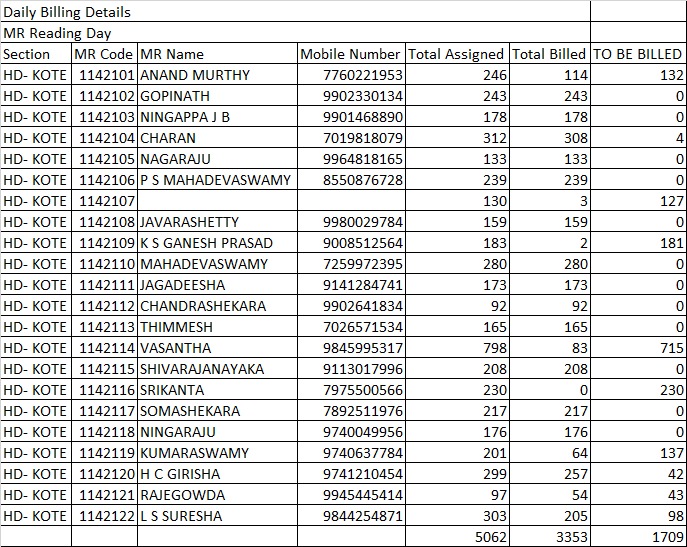 Daily Billing Details
MR Reading Day

| Section | MR Code | MR Name | Mobile Number | Total Assigned | Total Billed | TO BE BILLED |
|---|---|---|---|---|---|---|
| HD- KOTE | 1142101 | ANAND MURTHY | 7760221953 | 246 | 114 | 132 |
| HD- KOTE | 1142102 | GOPINATH | 9902330134 | 243 | 243 | 0 |
| HD- KOTE | 1142103 | NINGAPPA J B | 9901468890 | 178 | 178 | 0 |
| HD- KOTE | 1142104 | CHARAN | 7019818079 | 312 | 308 | 4 |
| HD- KOTE | 1142105 | NAGARAJU | 9964818165 | 133 | 133 | 0 |
| HD- KOTE | 1142106 | P S MAHADEVASWAMY | 8550876728 | 239 | 239 | 0 |
| HD- KOTE | 1142107 | | | 130 | 3 | 127 |
| HD- KOTE | 1142108 | JAVARASHETTY | 9980029784 | 159 | 159 | 0 |
| HD- KOTE | 1142109 | K S GANESH PRASAD | 9008512564 | 183 | 2 | 181 |
| HD- KOTE | 1142110 | MAHADEVASWAMY | 7259972395 | 280 | 280 | 0 |
| HD- KOTE | 1142111 | JAGADEESHA | 9141284741 | 173 | 173 | 0 |
| HD- KOTE | 1142112 | CHANDRASHEKARA | 9902641834 | 92 | 92 | 0 |
| HD- KOTE | 1142113 | THIMMESH | 7026571534 | 165 | 165 | 0 |
| HD- KOTE | 1142114 | VASANTHA | 9845995317 | 798 | 83 | 715 |
| HD- KOTE | 1142115 | SHIVARAJANAYAKA | 9113017996 | 208 | 208 | 0 |
| HD- KOTE | 1142116 | SRIKANTA | 7975500566 | 230 | 0 | 230 |
| HD- KOTE | 1142117 | SOMASHEKARA | 7892511976 | 217 | 217 | 0 |
| HD- KOTE | 1142118 | NINGARAJU | 9740049956 | 176 | 176 | 0 |
| HD- KOTE | 1142119 | KUMARASWAMY | 9740637784 | 201 | 64 | 137 |
| HD- KOTE | 1142120 | H C GIRISHA | 9741210454 | 299 | 257 | 42 |
| HD- KOTE | 1142121 | RAJEGOWDA | 9945445414 | 97 | 54 | 43 |
| HD- KOTE | 1142122 | L S SURESHA | 9844254871 | 303 | 205 | 98 |
| | | | | 5062 | 3353 | 1709 |